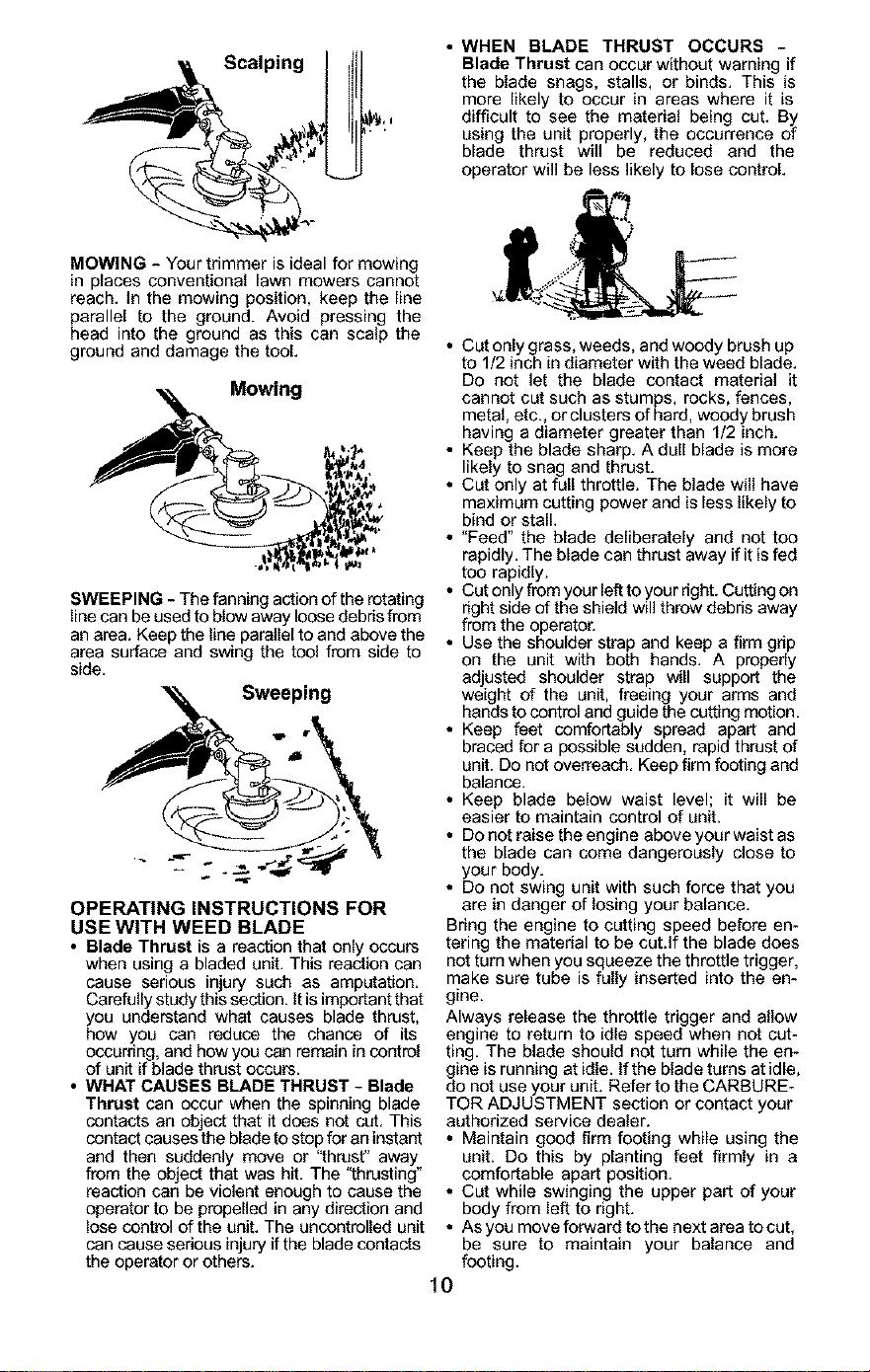 Scalping

MOWING - Your trimmer is ideal for mowing in places conventional lawn mowers cannot reach. In the mowing position, keep the line parallel to the ground. Avoid pressing the head into the ground as this can scalp the ground and damage the tool.

Mowing

SWEEPING - The fanning action of the rotating line can be used to blow away loose debris from an area. Keep the line parallel to and above the area surface and swing the tool from side to side.

Sweeping

OPERATING INSTRUCTIONS FOR USE WITH WEED BLADE

• Blade Thrust is a reaction that only occurs when using a bladed unit. This reaction can cause serious injury such as amputation. Carefully study this section. It is important that you understand what causes blade thrust, how you can reduce the chance of its occurring, and how you can remain in control of unit if blade thrust occurs.

• WHAT CAUSES BLADE THRUST - Blade Thrust can occur when the spinning blade contacts an object that it does not cut. This contact causes the blade to stop for an instant and then suddenly move or "thrust" away from the object that was hit. The "thrusting" reaction can be violent enough to cause the operator to be propelled in any direction and lose control of the unit. The uncontrolled unit can cause serious injury if the blade contacts the operator or others.

• WHEN BLADE THRUST OCCURS - Blade Thrust can occur without warning if the blade snags, stalls, or binds. This is more likely to occur in areas where it is difficult to see the material being cut. By using the unit properly, the occurrence of blade thrust will be reduced and the operator will be less likely to lose control.

• Cut only grass, weeds, and woody brush up to 1/2 inch in diameter with the weed blade. Do not let the blade contact material it cannot cut such as stumps, rocks, fences, metal, etc., or clusters of hard, woody brush having a diameter greater than 1/2 inch.
• Keep the blade sharp. A dull blade is more likely to snag and thrust.
• Cut only at full throttle. The blade will have maximum cutting power and is less likely to bind or stall.
• "Feed" the blade deliberately and not too rapidly. The blade can thrust away if it is fed too rapidly.
• Cut only from your left to your right. Cutting on right side of the shield will throw debris away from the operator.
• Use the shoulder strap and keep a firm grip on the unit with both hands. A properly adjusted shoulder strap will support the weight of the unit, freeing your arms and hands to control and guide the cutting motion.
• Keep feet comfortably spread apart and braced for a possible sudden, rapid thrust of unit. Do not overreach. Keep firm footing and balance.
• Keep blade below waist level; it will be easier to maintain control of unit.
• Do not raise the engine above your waist as the blade can come dangerously close to your body.
• Do not swing unit with such force that you are in danger of losing your balance.
Bring the engine to cutting speed before entering the material to be cut.If the blade does not turn when you squeeze the throttle trigger, make sure tube is fully inserted into the engine.
Always release the throttle trigger and allow engine to return to idle speed when not cutting. The blade should not turn while the engine is running at idle. If the blade turns at idle, do not use your unit. Refer to the CARBURETOR ADJUSTMENT section or contact your authorized service dealer.
• Maintain good firm footing while using the unit. Do this by planting feet firmly in a comfortable apart position.
• Cut while swinging the upper part of your body from left to right.
• As you move forward to the next area to cut, be sure to maintain your balance and footing.

10